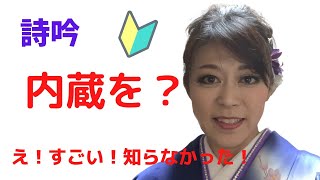 詩吟

内蔵を？

え！すごい！知らなかった！